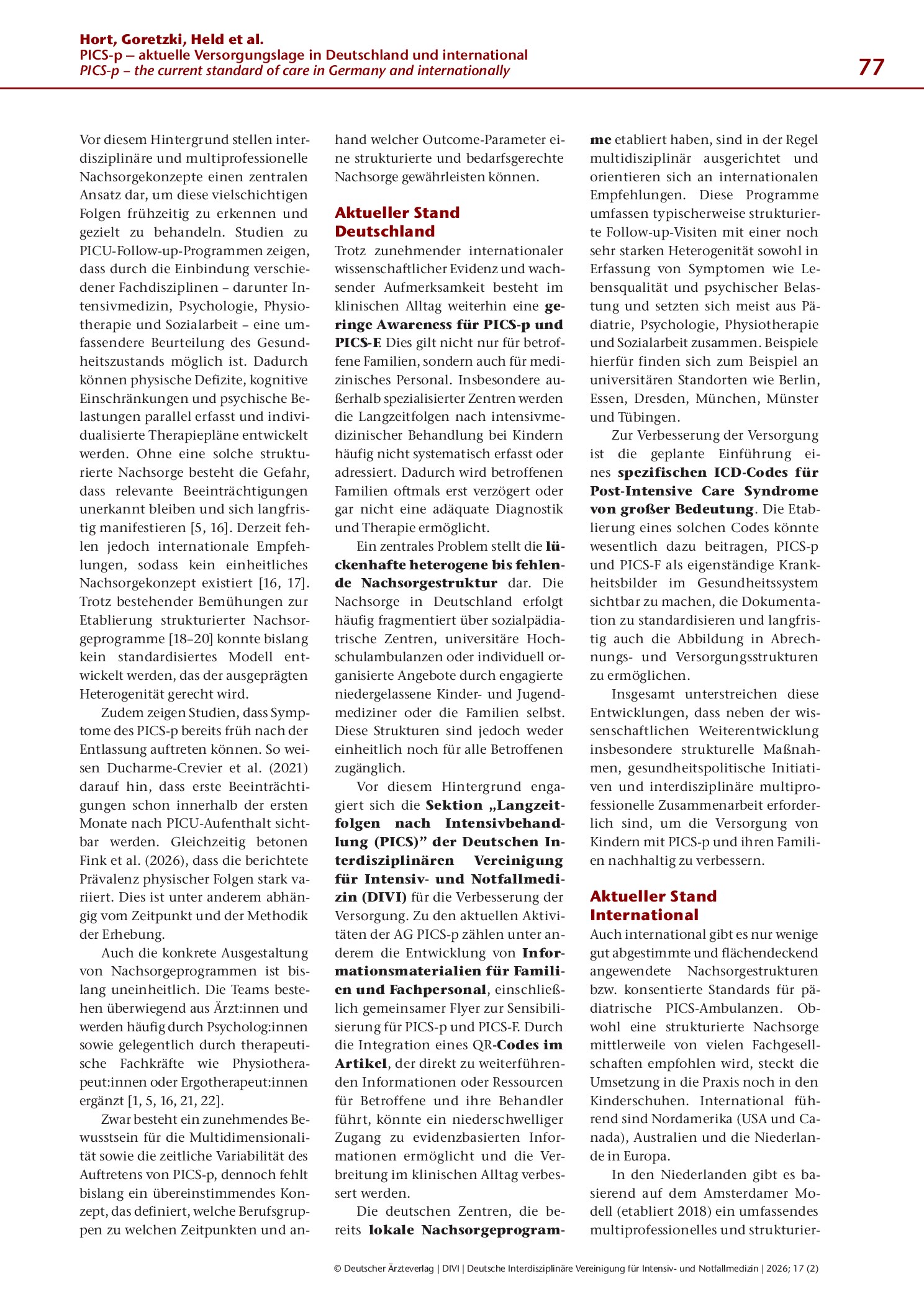 Hort, Goretzki, Held et al.
PICS-p – aktuelle Versorgungslage in Deutschland und international
PICS-p – the current standard of care in Germany and internationally

77

Vor diesem Hintergrund stellen interdisziplinäre und multiprofessionelle Nachsorgekonzepte einen zentralen Ansatz dar, um diese vielschichtigen Folgen frühzeitig zu erkennen und gezielt zu behandeln. Studien zu PICU-Follow-up-Programmen zeigen, dass durch die Einbindung verschiedener Fachdisziplinen – darunter Intensivmedizin, Psychologie, Physiotherapie und Sozialarbeit – eine umfassendere Beurteilung des Gesundheitszustands möglich ist. Dadurch können physische Defizite, kognitive Einschränkungen und psychische Belastungen parallel erfasst und individualisierte Therapiepläne entwickelt werden. Ohne eine solche strukturierte Nachsorge besteht die Gefahr, dass relevante Beeinträchtigungen unerkannt bleiben und sich langfristig manifestieren [5, 16]. Derzeit fehlen jedoch internationale Empfehlungen, sodass kein einheitliches Nachsorgekonzept existiert [16, 17]. Trotz bestehender Bemühungen zur Etablierung strukturierter Nachsorgeprogramme [18–20] konnte bislang kein standardisiertes Modell entwickelt werden, das der ausgeprägten Heterogenität gerecht wird.

Zudem zeigen Studien, dass Symptome des PICS-p bereits früh nach der Entlassung auftreten können. So weisen Ducharme-Crevier et al. (2021) darauf hin, dass erste Beeinträchtigungen schon innerhalb der ersten Monate nach PICU-Aufenthalt sichtbar werden. Gleichzeitig betonen Fink et al. (2026), dass die berichtete Prävalenz physischer Folgen stark variiert. Dies ist unter anderem abhängig vom Zeitpunkt und der Methodik der Erhebung.

Auch die konkrete Ausgestaltung von Nachsorgeprogrammen ist bislang uneinheitlich. Die Teams bestehen überwiegend aus Ärzt:innen und werden häufig durch Psycholog:innen sowie gelegentlich durch therapeutische Fachkräfte wie Physiotherapeut:innen oder Ergotherapeut:innen ergänzt [1, 5, 16, 21, 22].

Zwar besteht ein zunehmendes Bewusstsein für die Multidimensionalität sowie die zeitliche Variabilität des Auftretens von PICS-p, dennoch fehlt bislang ein übereinstimmendes Konzept, das definiert, welche Berufsgruppen zu welchen Zeitpunkten und anhand welcher Outcome-Parameter eine strukturierte und bedarfsgerechte Nachsorge gewährleisten können.

Aktueller Stand Deutschland

Trotz zunehmender internationaler wissenschaftlicher Evidenz und wachsender Aufmerksamkeit besteht im klinischen Alltag weiterhin eine geringe Awareness für PICS-p und PICS-F. Dies gilt nicht nur für betroffene Familien, sondern auch für medizinisches Personal. Insbesondere außerhalb spezialisierter Zentren werden die Langzeitfolgen nach intensivmedizinischer Behandlung bei Kindern häufig nicht systematisch erfasst oder adressiert. Dadurch wird betroffenen Familien oftmals erst verzögert oder gar nicht eine adäquate Diagnostik und Therapie ermöglicht.

Ein zentrales Problem stellt die lückenhafte heterogene bis fehlende Nachsorgestruktur dar. Die Nachsorge in Deutschland erfolgt häufig fragmentiert über sozialpädiatrische Zentren, universitäre Hochschulambulanzen oder individuell organisierte Angebote durch engagierte niedergelassene Kinder- und Jugendmediziner oder die Familien selbst. Diese Strukturen sind jedoch weder einheitlich noch für alle Betroffenen zugänglich.

Vor diesem Hintergrund engagiert sich die Sektion „Langzeitfolgen nach Intensivbehandlung (PICS)” der Deutschen Interdisziplinären Vereinigung für Intensiv- und Notfallmedizin (DIVI) für die Verbesserung der Versorgung. Zu den aktuellen Aktivitäten der AG PICS-p zählen unter anderem die Entwicklung von Informationsmaterialien für Familien und Fachpersonal, einschließlich gemeinsamer Flyer zur Sensibilisierung für PICS-p und PICS-F. Durch die Integration eines QR-Codes im Artikel, der direkt zu weiterführenden Informationen oder Ressourcen für Betroffene und ihre Behandler führt, könnte ein niederschwelliger Zugang zu evidenzbasierten Informationen ermöglicht und die Verbreitung im klinischen Alltag verbessert werden.

Die deutschen Zentren, die bereits lokale Nachsorgeprogramme etabliert haben, sind in der Regel multidisziplinär ausgerichtet und orientieren sich an internationalen Empfehlungen. Diese Programme umfassen typischerweise strukturierte Follow-up-Visiten mit einer noch sehr starken Heterogenität sowohl in Erfassung von Symptomen wie Lebensqualität und psychischer Belastung und setzten sich meist aus Pädiatrie, Psychologie, Physiotherapie und Sozialarbeit zusammen. Beispiele hierfür finden sich zum Beispiel an universitären Standorten wie Berlin, Essen, Dresden, München, Münster und Tübingen.

Zur Verbesserung der Versorgung ist die geplante Einführung eines spezifischen ICD-Codes für Post-Intensive Care Syndrome von großer Bedeutung. Die Etablierung eines solchen Codes könnte wesentlich dazu beitragen, PICS-p und PICS-F als eigenständige Krankheitsbilder im Gesundheitssystem sichtbar zu machen, die Dokumentation zu standardisieren und langfristig auch die Abbildung in Abrechnungs- und Versorgungsstrukturen zu ermöglichen.

Insgesamt unterstreichen diese Entwicklungen, dass neben der wissenschaftlichen Weiterentwicklung insbesondere strukturelle Maßnahmen, gesundheitspolitische Initiativen und interdisziplinäre multiprofessionelle Zusammenarbeit erforderlich sind, um die Versorgung von Kindern mit PICS-p und ihren Familien nachhaltig zu verbessern.

Aktueller Stand International

Auch international gibt es nur wenige gut abgestimmte und flächendeckend angewendete Nachsorgestrukturen bzw. konsentierte Standards für pädiatrische PICS-Ambulanzen. Obwohl eine strukturierte Nachsorge mittlerweile von vielen Fachgesellschaften empfohlen wird, steckt die Umsetzung in die Praxis noch in den Kinderschuhen. International führend sind Nordamerika (USA und Canada), Australien und die Niederlande in Europa.

In den Niederlanden gibt es basierend auf dem Amsterdamer Modell (etabliert 2018) ein umfassendes multiprofessionelles und strukturier-

© Deutscher Ärzteverlag | DIVI | Deutsche Interdisziplinäre Vereinigung für Intensiv- und Notfallmedizin | 2026; 17 (2)